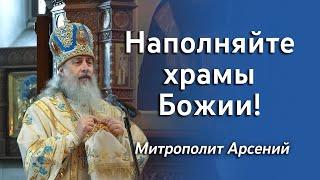 Наполняйте храмы Божии!

Митрополит Арсений